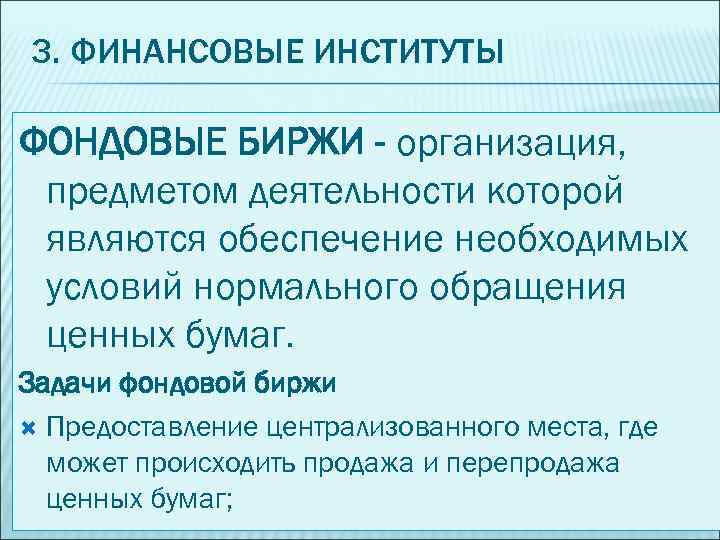 3. ФИНАНСОВЫЕ ИНСТИТУТЫ

ФОНДОВЫЕ БИРЖИ - организация, предметом деятельности которой являются обеспечение необходимых условий нормального обращения ценных бумаг.

Задачи фондовой биржи

× Предоставление централизованного места, где может происходить продажа и перепродажа ценных бумаг;